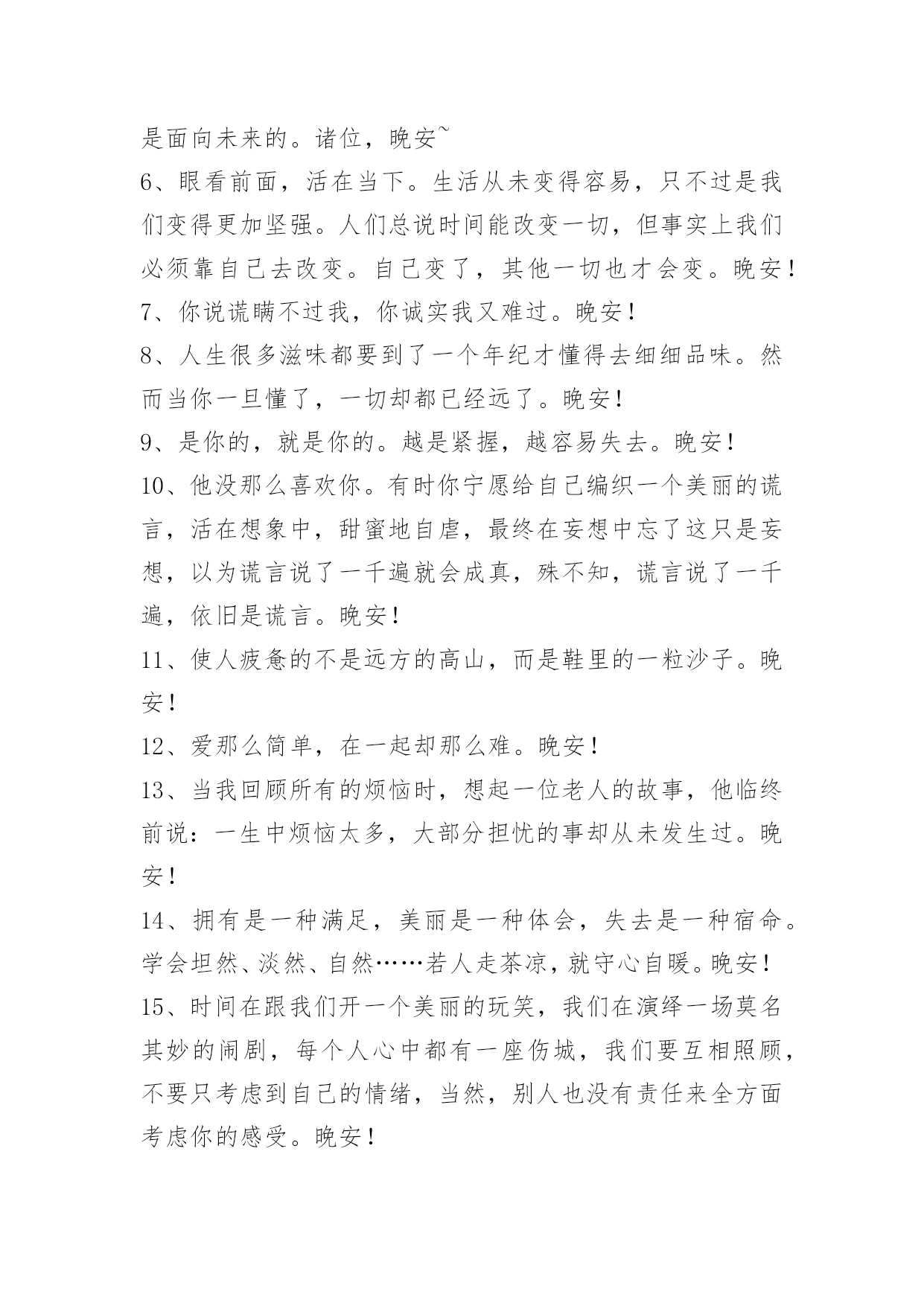 是面向未来的。诸位，晚安~

6、眼看前面，活在当下。生活从未变得容易，只不过是我们变得更加坚强。人们总说时间能改变一切，但事实上我们必须靠自己去改变。自己变了，其他一切也才会变。晚安！

7、你说谎瞒不过我，你诚实我又难过。晚安！

8、人生很多滋味都要到了一个年纪才懂得去细细品味。然而当你一旦懂了，一切却都已经远了。晚安！

9、是你的，就是你的。越是紧握，越容易失去。晚安！

10、他没那么喜欢你。有时你宁愿给自己编织一个美丽的谎言，活在想象中，甜蜜地自虐，最终在妄想中忘了这只是妄想，以为谎言说了一千遍就会成真，殊不知，谎言说了一千遍，依旧是谎言。晚安！

11、使人疲惫的不是远方的高山，而是鞋里的一粒沙子。晚安！

12、爱那么简单，在一起却那么难。晚安！

13、当我回顾所有的烦恼时，想起一位老人的故事，他临终前说：一生中烦恼太多，大部分担忧的事却从未发生过。晚安！

14、拥有是一种满足，美丽是一种体会，失去是一种宿命。学会坦然、淡然、自然……若人走茶凉，就守心自暖。晚安！

15、时间在跟我们开一个美丽的玩笑，我们在演绎一场莫名其妙的闹剧，每个人心中都有一座伤城，我们要互相照顾，不要只考虑到自己的情绪，当然，别人也没有责任来全方面考虑你的感受。晚安！